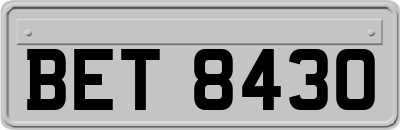 BET 8430